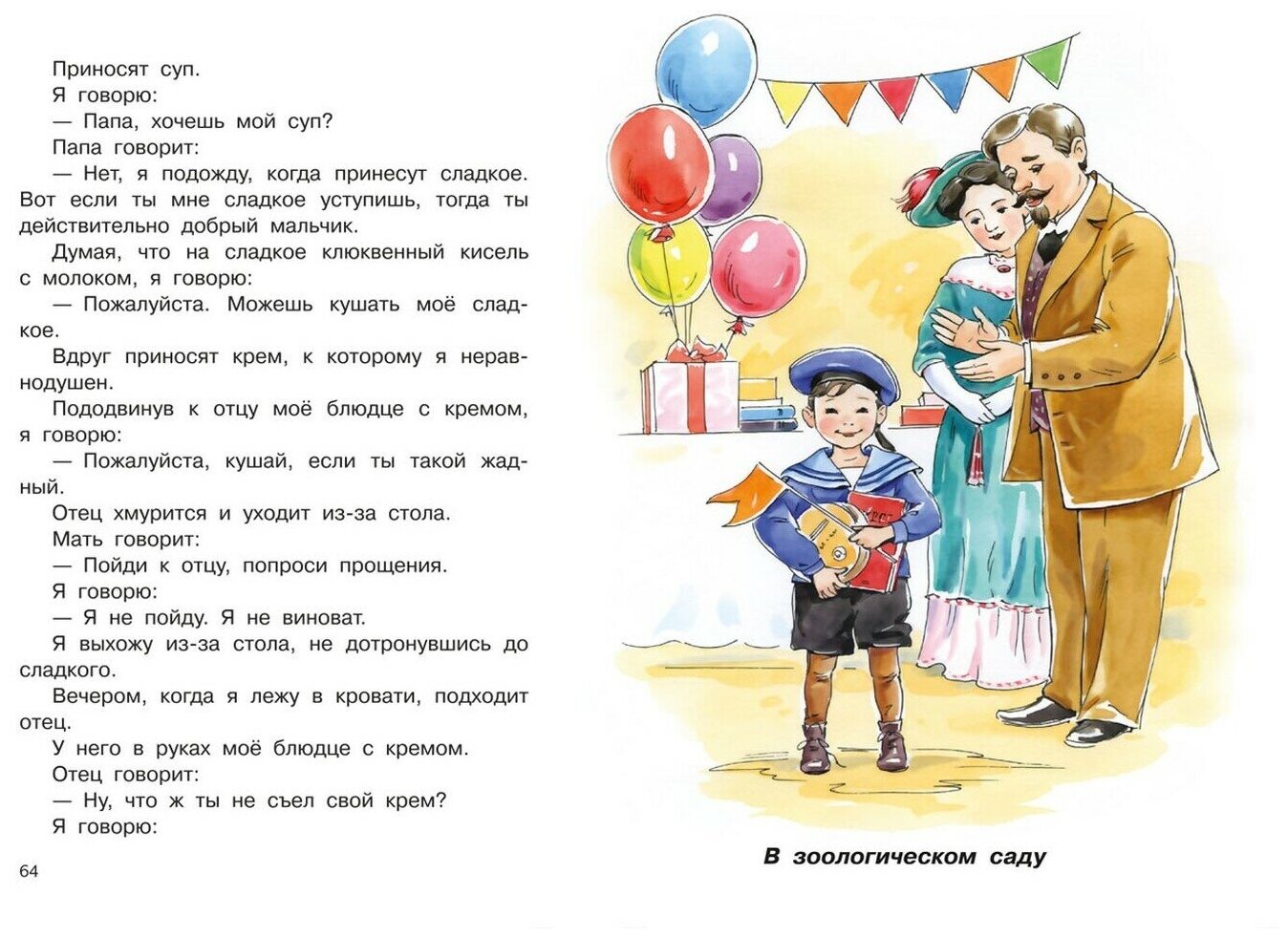 Приносят суп.

Я говорю:

— Папа, хочешь мой суп?

Папа говорит:

— Нет, я подожду, когда принесут сладкое. Вот если ты мне сладкое уступишь, тогда ты действительно добрый мальчик.

Думая, что на сладкое клюквенный кисель с молоком, я говорю:

— Пожалуйста. Можешь кушать моё сладкое.

Вдруг приносят крем, к которому я неравнодушен.

Пододвинув к отцу моё блюдце с кремом, я говорю:

— Пожалуйста, кушай, если ты такой жадный.

Отец хмурится и уходит из-за стола.

Мать говорит:

— Пойди к отцу, попроси прощения.

Я говорю:

— Я не пойду. Я не виноват.

Я выхожу из-за стола, не дотронувшись до сладкого.

Вечером, когда я лежу в кровати, подходит отец.

У него в руках моё блюдце с кремом.

Отец говорит:

— Ну, что ж ты не съел свой крем?

Я говорю:

64

В зоологическом саду